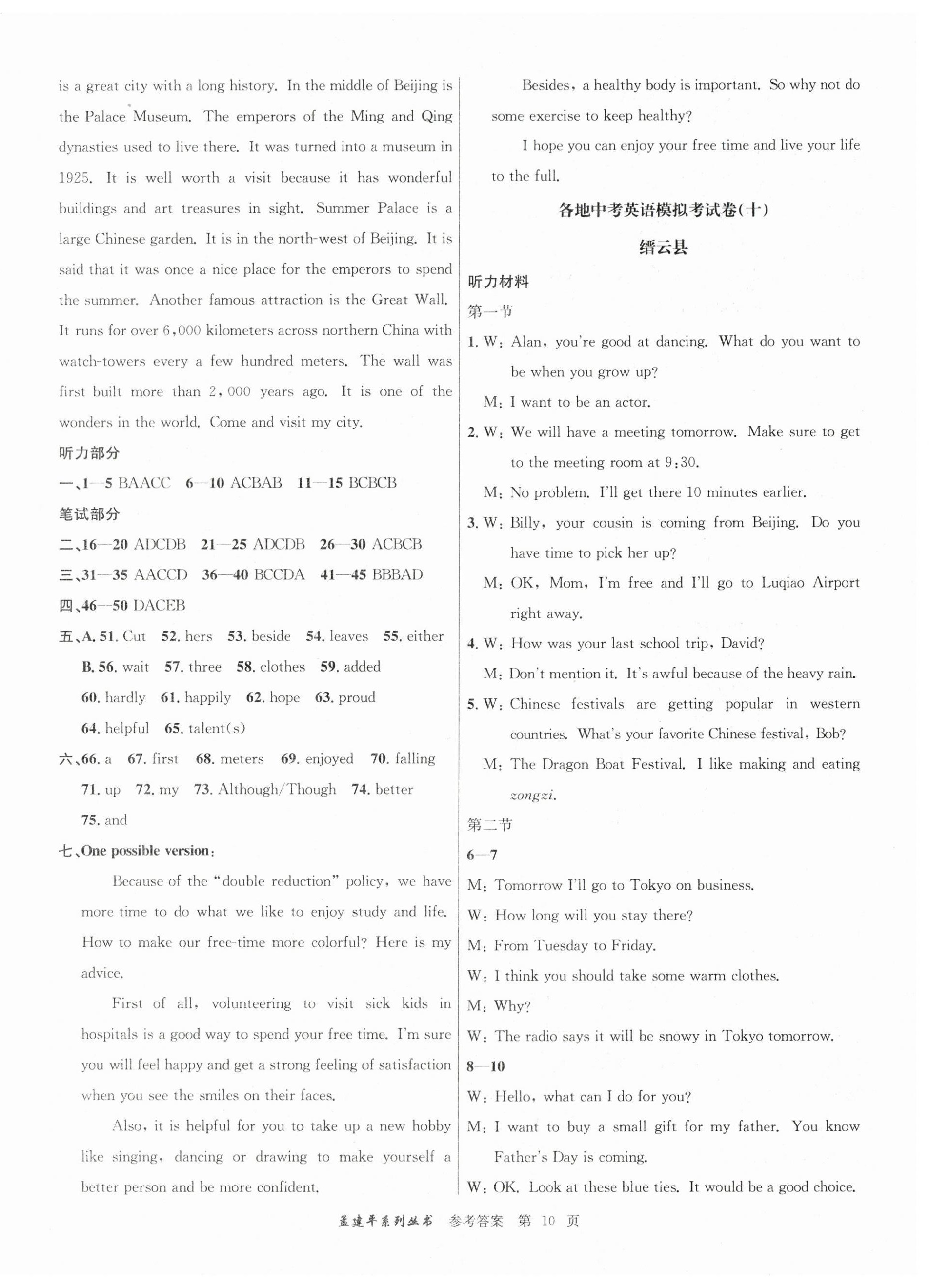 is a great city with a long history. In the middle of Beijing is the Palace Museum. The emperors of the Ming and Qing dynasties used to live there. It was turned into a museum in 1925. It is well worth a visit because it has wonderful buildings and art treasures in sight. Summer Palace is a large Chinese garden. It is in the north-west of Beijing. It is said that it was once a nice place for the emperors to spend the summer. Another famous attraction is the Great Wall. It runs for over 6,000 kilometers across northern China with watch-towers every a few hundred meters. The wall was first built more than 2,000 years ago. It is one of the wonders in the world. Come and visit my city.

听力部分

一、1—5 BAACC 6—10 ACBAB 11—15 BCBCB

笔试部分

二、16—20 ADCDB 21—25 ADCDB 26—30 ACBCB

三、31—35 AACCD 36—40 BCCDA 41—45 BBBAD

四、46—50 DACEB

五、A. 51. Cut 52. hers 53. beside 54. leaves 55. either

B. 56. wait 57. three 58. clothes 59. added 60. hardly 61. happily 62. hope 63. proud 64. helpful 65. talent(s)

六、66. a 67. first 68. meters 69. enjoyed 70. falling 71. up 72. my 73. Although/Though 74. better 75. and

七、One possible version:

Because of the "double reduction" policy, we have more time to do what we like to enjoy study and life. How to make our free-time more colorful? Here is my advice.

First of all, volunteering to visit sick kids in hospitals is a good way to spend your free time. I'm sure you will feel happy and get a strong feeling of satisfaction when you see the smiles on their faces.

Also, it is helpful for you to take up a new hobby like singing, dancing or drawing to make yourself a better person and be more confident.

Besides, a healthy body is important. So why not do some exercise to keep healthy?

I hope you can enjoy your free time and live your life to the full.

各地中考英语模拟考试卷(十)

缙云县

听力材料

第一节

1. W: Alan, you're good at dancing. What do you want to be when you grow up?
M: I want to be an actor.

2. W: We will have a meeting tomorrow. Make sure to get to the meeting room at 9:30.
M: No problem. I'll get there 10 minutes earlier.

3. W: Billy, your cousin is coming from Beijing. Do you have time to pick her up?
M: OK, Mom, I'm free and I'll go to Luqiao Airport right away.

4. W: How was your last school trip, David?
M: Don't mention it. It's awful because of the heavy rain.

5. W: Chinese festivals are getting popular in western countries. What's your favorite Chinese festival, Bob?
M: The Dragon Boat Festival. I like making and eating zongzi.

第二节

6—7

M: Tomorrow I'll go to Tokyo on business.
W: How long will you stay there?
M: From Tuesday to Friday.
W: I think you should take some warm clothes.
M: Why?
W: The radio says it will be snowy in Tokyo tomorrow.

8—10

W: Hello, what can I do for you?
M: I want to buy a small gift for my father. You know Father's Day is coming.
W: OK. Look at these blue ties. It would be a good choice.

孟建平系列丛书 参考答案 第 10 页